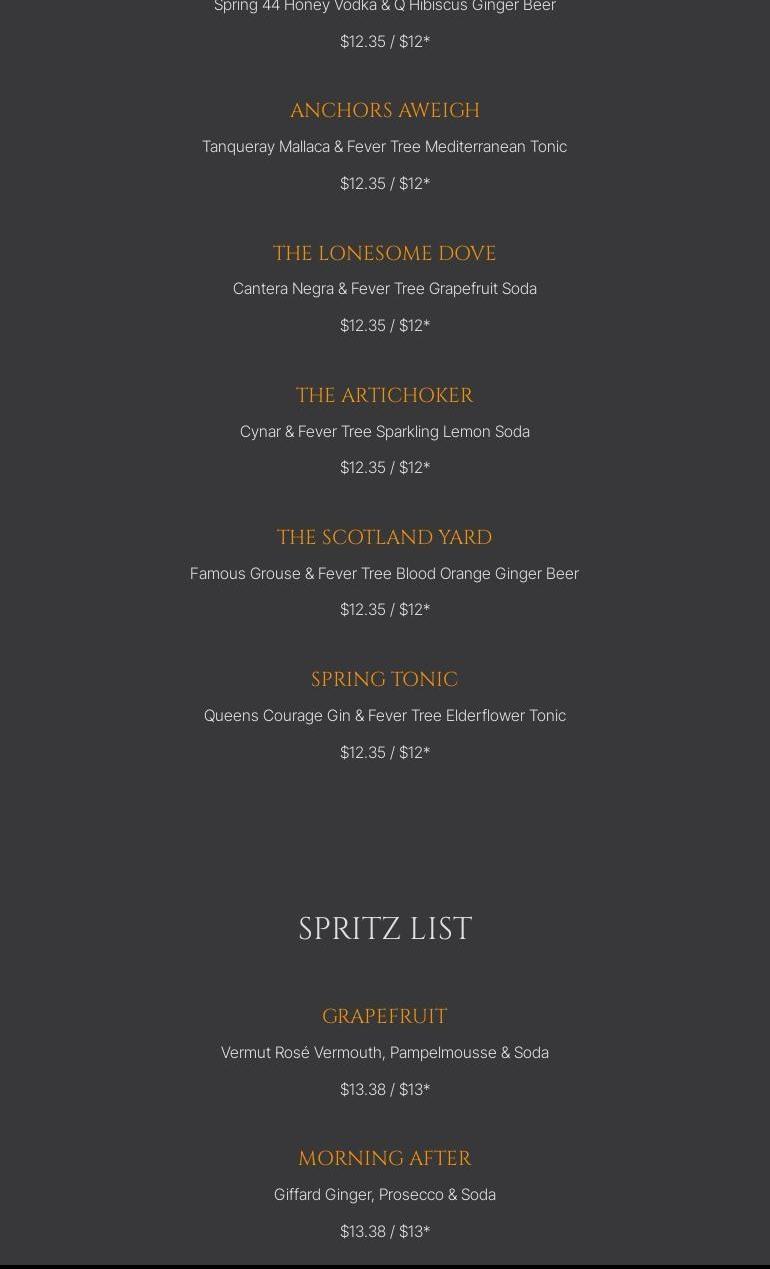 Spring 44 Honey Vodka & Q Hibiscus Ginger Beer

\$12.35 / \$12*

ANCHORS AWEIGH

Tanqueray Mallaca & Fever Tree Mediterranean Tonic

\$12.35 / \$12*

THE LONESOME DOVE

Cantera Negra & Fever Tree Grapefruit Soda

\$12.35 / \$12*

THE ARTICHOKER

Cynar & Fever Tree Sparkling Lemon Soda

\$12.35 / \$12*

THE SCOTLAND YARD

Famous Grouse & Fever Tree Blood Orange Ginger Beer

\$12.35 / \$12*

SPRING TONIC

Queens Courage Gin & Fever Tree Elderflower Tonic

\$12.35 / \$12*

SPRITZ LIST

GRAPEFRUIT

Vermut Rosé Vermouth, Pampelmousse & Soda

\$13.38 / \$13*

MORNING AFTER

Giffard Ginger, Prosecco & Soda

\$13.38 / \$13*